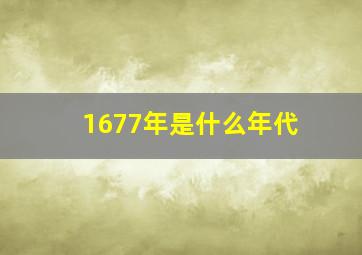 1677年是什么年代